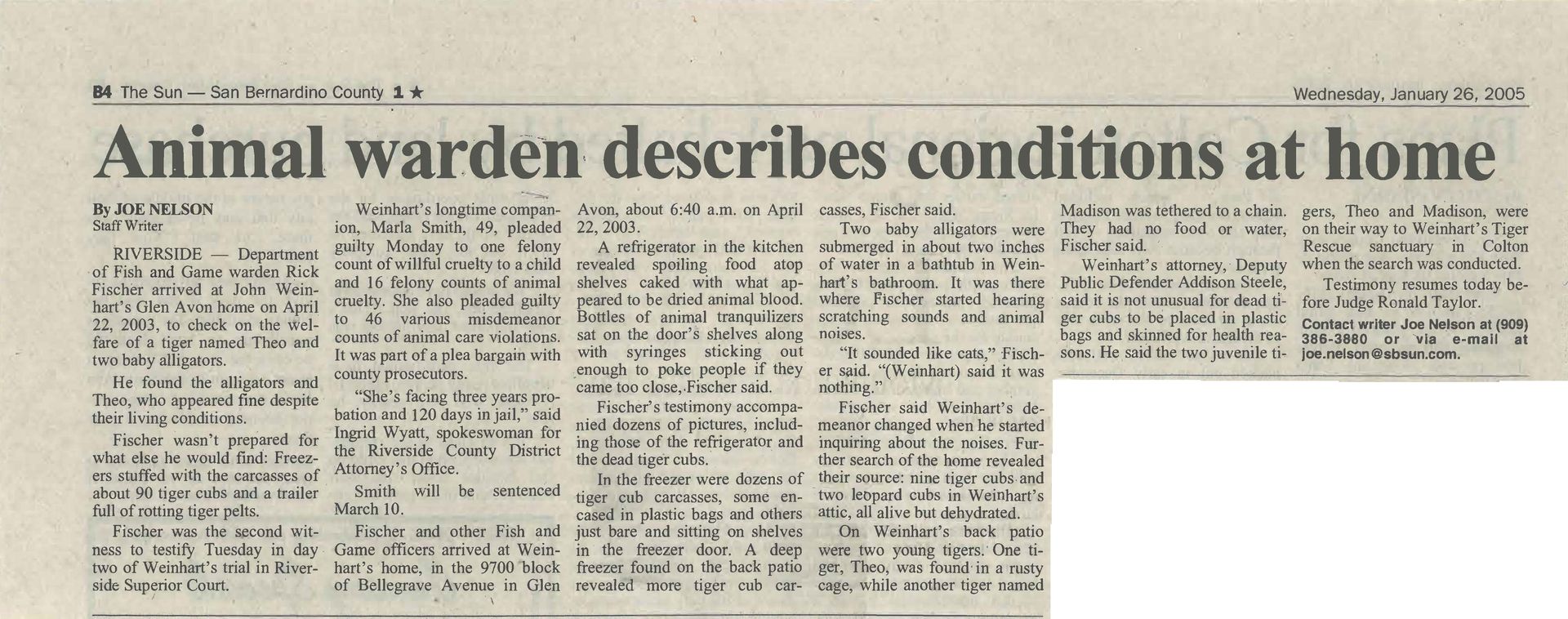 B4 The Sun — San Bernardino County 1 ★ Wednesday, January 26, 2005

Animal warden describes conditions at home

By JOE NELSON
Staff Writer

RIVERSIDE — Department of Fish and Game warden Rick Fischer arrived at John Weinhart's Glen Avon home on April 22, 2003, to check on the welfare of a tiger named Theo and two baby alligators.

He found the alligators and Theo, who appeared fine despite their living conditions.

Fischer wasn't prepared for what else he would find: Freezers stuffed with the carcasses of about 90 tiger cubs and a trailer full of rotting tiger pelts.

Fischer was the second witness to testify Tuesday in day two of Weinhart's trial in Riverside Superior Court.

Weinhart's longtime companion, Marla Smith, 49, pleaded guilty Monday to one felony count of willful cruelty to a child and 16 felony counts of animal cruelty. She also pleaded guilty to 46 various misdemeanor counts of animal care violations. It was part of a plea bargain with county prosecutors.

"She's facing three years probation and 120 days in jail," said Ingrid Wyatt, spokeswoman for the Riverside County District Attorney's Office.

Smith will be sentenced March 10.

Fischer and other Fish and Game officers arrived at Weinhart's home, in the 9700 block of Bellegrave Avenue in Glen Avon, about 6:40 a.m. on April 22, 2003.

A refrigerator in the kitchen revealed spoiling food atop shelves caked with what appeared to be dried animal blood. Bottles of animal tranquilizers sat on the door's shelves along with syringes sticking out enough to poke people if they came too close, Fischer said.

Fischer's testimony accompanied dozens of pictures, including those of the refrigerator and the dead tiger cubs.

In the freezer were dozens of tiger cub carcasses, some encased in plastic bags and others just bare and sitting on shelves in the freezer door. A deep freezer found on the back patio revealed more tiger cub carcasses, Fischer said.

Two baby alligators were submerged in about two inches of water in a bathtub in Weinhart's bathroom. It was there where Fischer started hearing scratching sounds and animal noises.

"It sounded like cats," Fischer said. "(Weinhart) said it was nothing."

Fischer said Weinhart's demeanor changed when he started inquiring about the noises. Further search of the home revealed their source: nine tiger cubs and two leopard cubs in Weinhart's attic, all alive but dehydrated.

On Weinhart's back patio were two young tigers. One tiger, Theo, was found in a rusty cage, while another tiger named Madison was tethered to a chain. They had no food or water, Fischer said.

Weinhart's attorney, Deputy Public Defender Addison Steele, said it is not unusual for dead tiger cubs to be placed in plastic bags and skinned for health reasons. He said the two juvenile tigers, Theo and Madison, were on their way to Weinhart's Tiger Rescue sanctuary in Colton when the search was conducted.

Testimony resumes today before Judge Ronald Taylor.

Contact writer Joe Nelson at (909) 386-3880 or via e-mail at joe.nelson@sbsun.com.